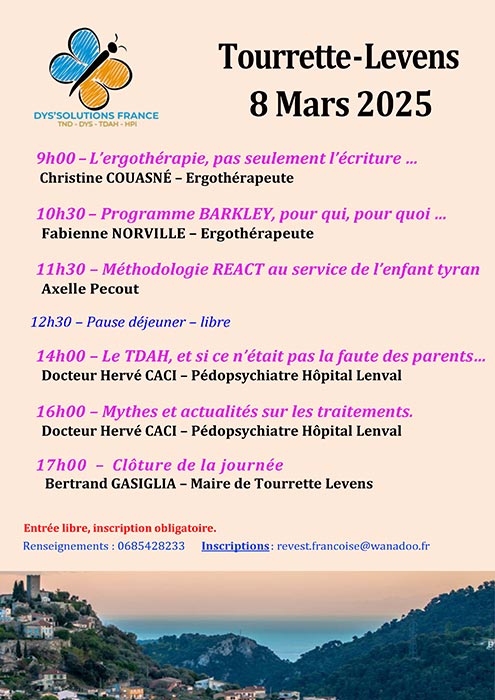 DYS'SOLUTIONS FRANCE
TND - DYS - TDAH - HPI

Tourrette-Levens
8 Mars 2025

9h00 – L'ergothérapie, pas seulement l'écriture …
Christine COUASNÉ – Ergothérapeute

10h30 – Programme BARKLEY, pour qui, pour quoi …
Fabienne NORVILLE – Ergothérapeute

11h30 – Méthodologie REACT au service de l'enfant tyran
Axelle Pecout

12h30 – Pause déjeuner – libre

14h00 – Le TDAH, et si ce n'était pas la faute des parents…
Docteur Hervé CACI – Pédopsychiatre Hôpital Lenval

16h00 – Mythes et actualités sur les traitements.
Docteur Hervé CACI – Pédopsychiatre Hôpital Lenval

17h00 – Clôture de la journée
Bertrand GASIGLIA – Maire de Tourrette Levens

Entrée libre, inscription obligatoire.
Renseignements : 0685428233 Inscriptions : revest.francoise@wanadoo.fr